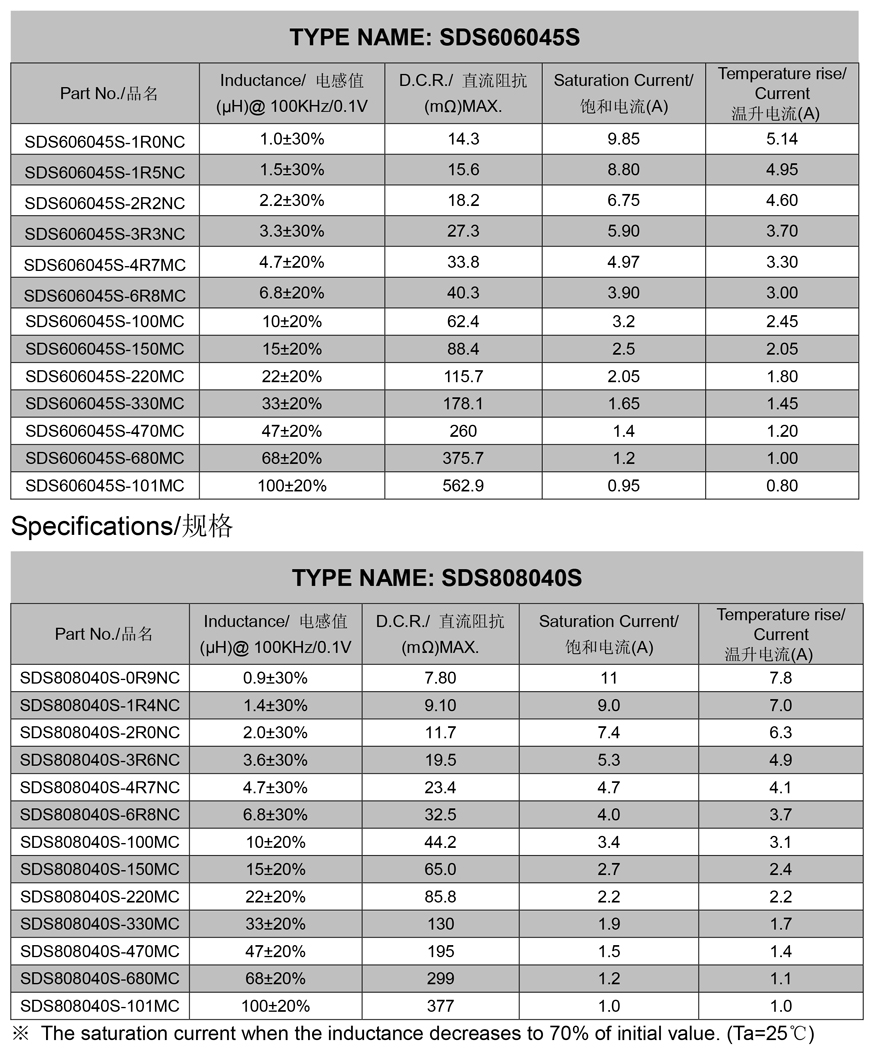 TYPE NAME: SDS606045S

| Part No./品名 | Inductance/ 电感值 (μH)@ 100KHz/0.1V | D.C.R./ 直流阻抗 (mΩ)MAX. | Saturation Current/ 饱和电流(A) | Temperature rise/ Current 温升电流(A) |
|---|---|---|---|---|
| SDS606045S-1R0NC | 1.0±30% | 14.3 | 9.85 | 5.14 |
| SDS606045S-1R5NC | 1.5±30% | 15.6 | 8.80 | 4.95 |
| SDS606045S-2R2NC | 2.2±30% | 18.2 | 6.75 | 4.60 |
| SDS606045S-3R3NC | 3.3±30% | 27.3 | 5.90 | 3.70 |
| SDS606045S-4R7MC | 4.7±20% | 33.8 | 4.97 | 3.30 |
| SDS606045S-6R8MC | 6.8±20% | 40.3 | 3.90 | 3.00 |
| SDS606045S-100MC | 10±20% | 62.4 | 3.2 | 2.45 |
| SDS606045S-150MC | 15±20% | 88.4 | 2.5 | 2.05 |
| SDS606045S-220MC | 22±20% | 115.7 | 2.05 | 1.80 |
| SDS606045S-330MC | 33±20% | 178.1 | 1.65 | 1.45 |
| SDS606045S-470MC | 47±20% | 260 | 1.4 | 1.20 |
| SDS606045S-680MC | 68±20% | 375.7 | 1.2 | 1.00 |
| SDS606045S-101MC | 100±20% | 562.9 | 0.95 | 0.80 |

Specifications/规格

TYPE NAME: SDS808040S

| Part No./品名 | Inductance/ 电感值 (μH)@ 100KHz/0.1V | D.C.R./ 直流阻抗 (mΩ)MAX. | Saturation Current/ 饱和电流(A) | Temperature rise/ Current 温升电流(A) |
|---|---|---|---|---|
| SDS808040S-0R9NC | 0.9±30% | 7.80 | 11 | 7.8 |
| SDS808040S-1R4NC | 1.4±30% | 9.10 | 9.0 | 7.0 |
| SDS808040S-2R0NC | 2.0±30% | 11.7 | 7.4 | 6.3 |
| SDS808040S-3R6NC | 3.6±30% | 19.5 | 5.3 | 4.9 |
| SDS808040S-4R7NC | 4.7±30% | 23.4 | 4.7 | 4.1 |
| SDS808040S-6R8NC | 6.8±30% | 32.5 | 4.0 | 3.7 |
| SDS808040S-100MC | 10±20% | 44.2 | 3.4 | 3.1 |
| SDS808040S-150MC | 15±20% | 65.0 | 2.7 | 2.4 |
| SDS808040S-220MC | 22±20% | 85.8 | 2.2 | 2.2 |
| SDS808040S-330MC | 33±20% | 130 | 1.9 | 1.7 |
| SDS808040S-470MC | 47±20% | 195 | 1.5 | 1.4 |
| SDS808040S-680MC | 68±20% | 299 | 1.2 | 1.1 |
| SDS808040S-101MC | 100±20% | 377 | 1.0 | 1.0 |

※ The saturation current when the inductance decreases to 70% of initial value. (Ta=25℃)